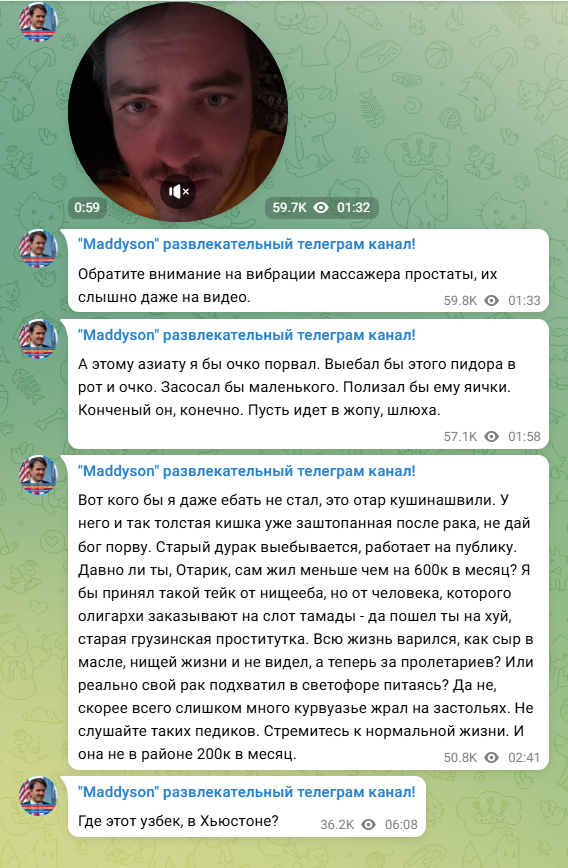 0:59

59.7K 01:32

"Maddyson" развлекательный телеграм канал!

Обратите внимание на вибрации массажера простаты, их слышно даже на видео.

59.8K 01:33

"Maddyson" развлекательный телеграм канал!

А этому азиату я бы очко порвал. Выебал бы этого пидора в рот и очко. Засосал бы маленького. Полизал бы ему яички. Конченый он, конечно. Пусть идет в жопу, шлюха.

57.1K 01:58

"Maddyson" развлекательный телеграм канал!

Вот кого бы я даже ебать не стал, это отар кушинашвили. У него и так толстая кишка уже заштопанная после рака, не дай бог порву. Старый дурак выебывается, работает на публику. Давно ли ты, Отарик, сам жил меньше чем на 600к в месяц? Я бы принял такой тейк от нищееба, но от человека, которого олигархи заказывают на слот тамады - да пошел ты на хуй, старая грузинская проститутка. Всю жизнь варился, как сыр в масле, нищей жизни и не видел, а теперь за пролетариев? Или реально свой рак подхватил в светофоре питаясь? Да не, скорее всего слишком много курвуазье жрал на застольях. Не слушайте таких педиков. Стремитесь к нормальной жизни. И она не в районе 200к в месяц.

50.8K 02:41

"Maddyson" развлекательный телеграм канал!

Где этот узбек, в Хьюстоне?

36.2K 06:08